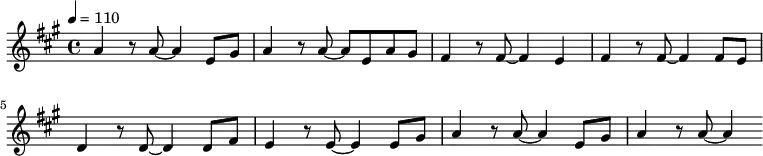 ♩ = 110

5